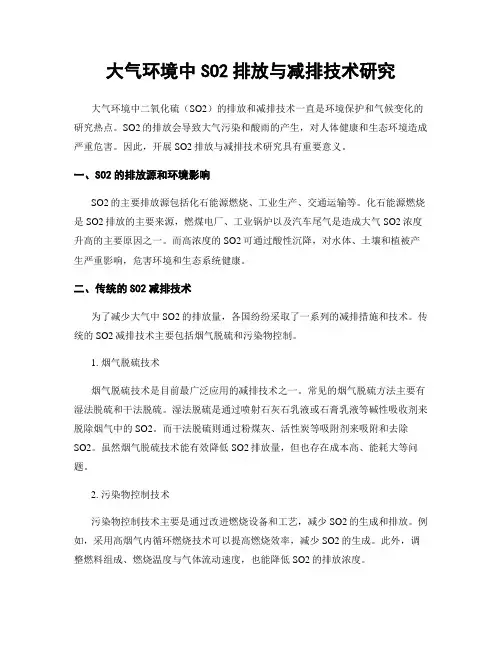 大气环境中 SO2 排放与减排技术研究

大气环境中二氧化硫（SO2）的排放和减排技术一直是环境保护和气候变化的研究热点。SO2 的排放会导致大气污染和酸雨的产生，对人体健康和生态环境造成严重危害。因此，开展 SO2 排放与减排技术研究具有重要意义。

一、SO2 的排放源和环境影响

SO2 的主要排放源包括化石能源燃烧、工业生产、交通运输等。化石能源燃烧是 SO2 排放的主要来源，燃煤电厂、工业锅炉以及汽车尾气是造成大气 SO2 浓度升高的主要原因之一。而高浓度的 SO2 可通过酸性沉降，对水体、土壤和植被产生严重影响，危害环境和生态系统健康。

二、传统的 SO2 减排技术

为了减少大气中 SO2 的排放量，各国纷纷采取了一系列的减排措施和技术。传统的 SO2 减排技术主要包括烟气脱硫和污染物控制。

1. 烟气脱硫技术

烟气脱硫技术是目前最广泛应用的减排技术之一。常见的烟气脱硫方法主要有湿法脱硫和干法脱硫。湿法脱硫是通过喷射石灰石乳液或石膏乳液等碱性吸收剂来脱除烟气中的 SO2。而干法脱硫则通过粉煤灰、活性炭等吸附剂来吸附和去除 SO2。虽然烟气脱硫技术能有效降低 SO2 排放量，但也存在成本高、能耗大等问题。

2. 污染物控制技术

污染物控制技术主要是通过改进燃烧设备和工艺，减少 SO2 的生成和排放。例如，采用高烟气内循环燃烧技术可以提高燃烧效率，减少 SO2 的生成。此外，调整燃料组成、燃烧温度与气体流动速度，也能降低 SO2 的排放浓度。